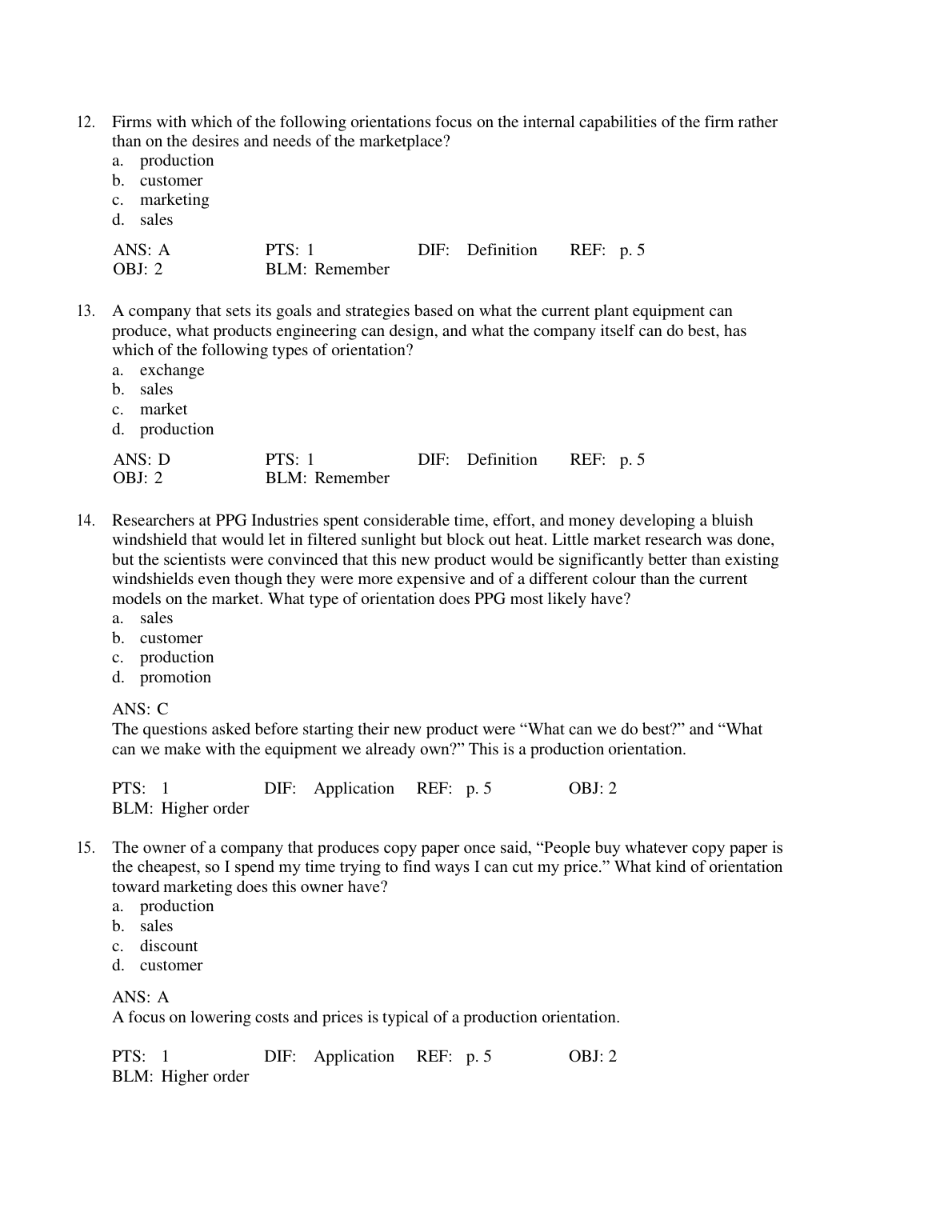 12. Firms with which of the following orientations focus on the internal capabilities of the firm rather than on the desires and needs of the marketplace?
a. production
b. customer
c. marketing
d. sales

ANS: A PTS: 1 DIF: Definition REF: p. 5
OBJ: 2 BLM: Remember

13. A company that sets its goals and strategies based on what the current plant equipment can produce, what products engineering can design, and what the company itself can do best, has which of the following types of orientation?
a. exchange
b. sales
c. market
d. production

ANS: D PTS: 1 DIF: Definition REF: p. 5
OBJ: 2 BLM: Remember

14. Researchers at PPG Industries spent considerable time, effort, and money developing a bluish windshield that would let in filtered sunlight but block out heat. Little market research was done, but the scientists were convinced that this new product would be significantly better than existing windshields even though they were more expensive and of a different colour than the current models on the market. What type of orientation does PPG most likely have?
a. sales
b. customer
c. production
d. promotion

ANS: C
The questions asked before starting their new product were “What can we do best?” and “What can we make with the equipment we already own?” This is a production orientation.

PTS: 1 DIF: Application REF: p. 5 OBJ: 2
BLM: Higher order

15. The owner of a company that produces copy paper once said, “People buy whatever copy paper is the cheapest, so I spend my time trying to find ways I can cut my price.” What kind of orientation toward marketing does this owner have?
a. production
b. sales
c. discount
d. customer

ANS: A
A focus on lowering costs and prices is typical of a production orientation.

PTS: 1 DIF: Application REF: p. 5 OBJ: 2
BLM: Higher order